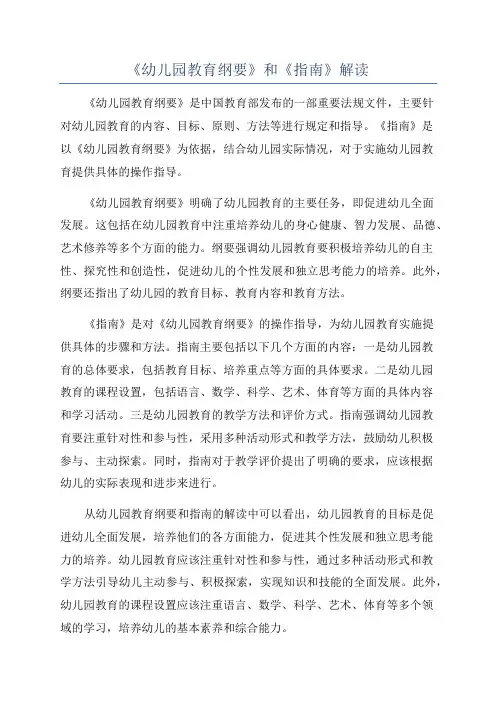 《幼儿园教育纲要》和《指南》解读

《幼儿园教育纲要》是中国教育部发布的一部重要法规文件，主要针对幼儿园教育的内容、目标、原则、方法等进行规定和指导。《指南》是以《幼儿园教育纲要》为依据，结合幼儿园实际情况，对于实施幼儿园教育提供具体的操作指导。

《幼儿园教育纲要》明确了幼儿园教育的主要任务，即促进幼儿全面发展。这包括在幼儿园教育中注重培养幼儿的身心健康、智力发展、品德、艺术修养等多个方面的能力。纲要强调幼儿园教育要积极培养幼儿的自主性、探究性和创造性，促进幼儿的个性发展和独立思考能力的培养。此外，纲要还指出了幼儿园的教育目标、教育内容和教育方法。

《指南》是对《幼儿园教育纲要》的操作指导，为幼儿园教育实施提供具体的步骤和方法。指南主要包括以下几个方面的内容：一是幼儿园教育的总体要求，包括教育目标、培养重点等方面的具体要求。二是幼儿园教育的课程设置，包括语言、数学、科学、艺术、体育等方面的具体内容和学习活动。三是幼儿园教育的教学方法和评价方式。指南强调幼儿园教育要注重针对性和参与性，采用多种活动形式和教学方法，鼓励幼儿积极参与、主动探索。同时，指南对于教学评价提出了明确的要求，应该根据幼儿的实际表现和进步来进行。

从幼儿园教育纲要和指南的解读中可以看出，幼儿园教育的目标是促进幼儿全面发展，培养他们的各方面能力，促进其个性发展和独立思考能力的培养。幼儿园教育应该注重针对性和参与性，通过多种活动形式和教学方法引导幼儿主动参与、积极探索，实现知识和技能的全面发展。此外，幼儿园教育的课程设置应该注重语言、数学、科学、艺术、体育等多个领域的学习，培养幼儿的基本素养和综合能力。